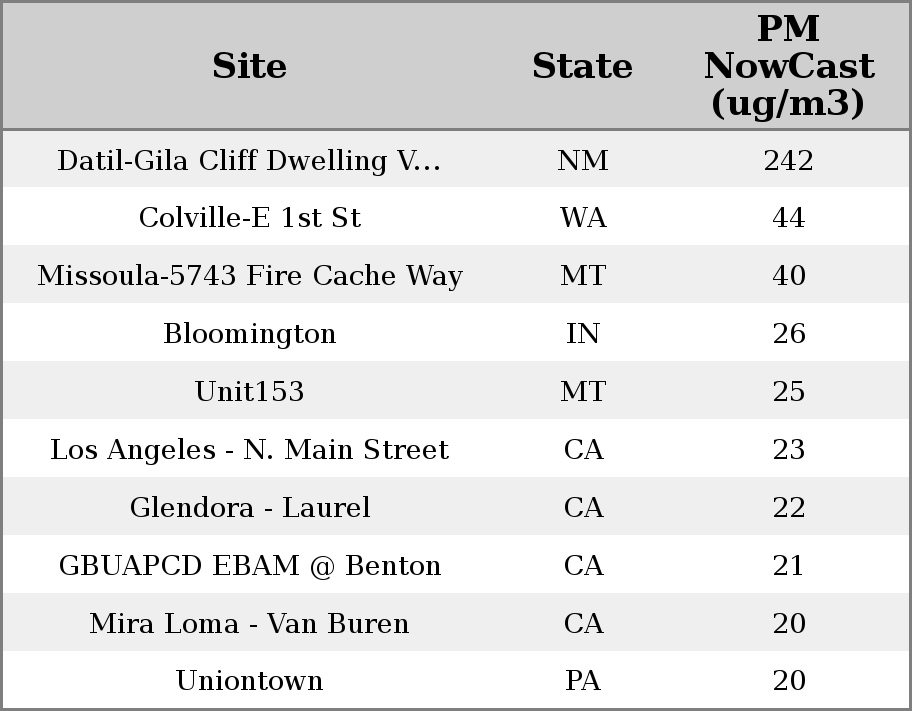 | Site | State | PM NowCast (ug/m3) |
|---|---|---|
| Datil-Gila Cliff Dwelling V... | NM | 242 |
| Colville-E 1st St | WA | 44 |
| Missoula-5743 Fire Cache Way | MT | 40 |
| Bloomington | IN | 26 |
| Unit153 | MT | 25 |
| Los Angeles - N. Main Street | CA | 23 |
| Glendora - Laurel | CA | 22 |
| GBUAPCD EBAM @ Benton | CA | 21 |
| Mira Loma - Van Buren | CA | 20 |
| Uniontown | PA | 20 |